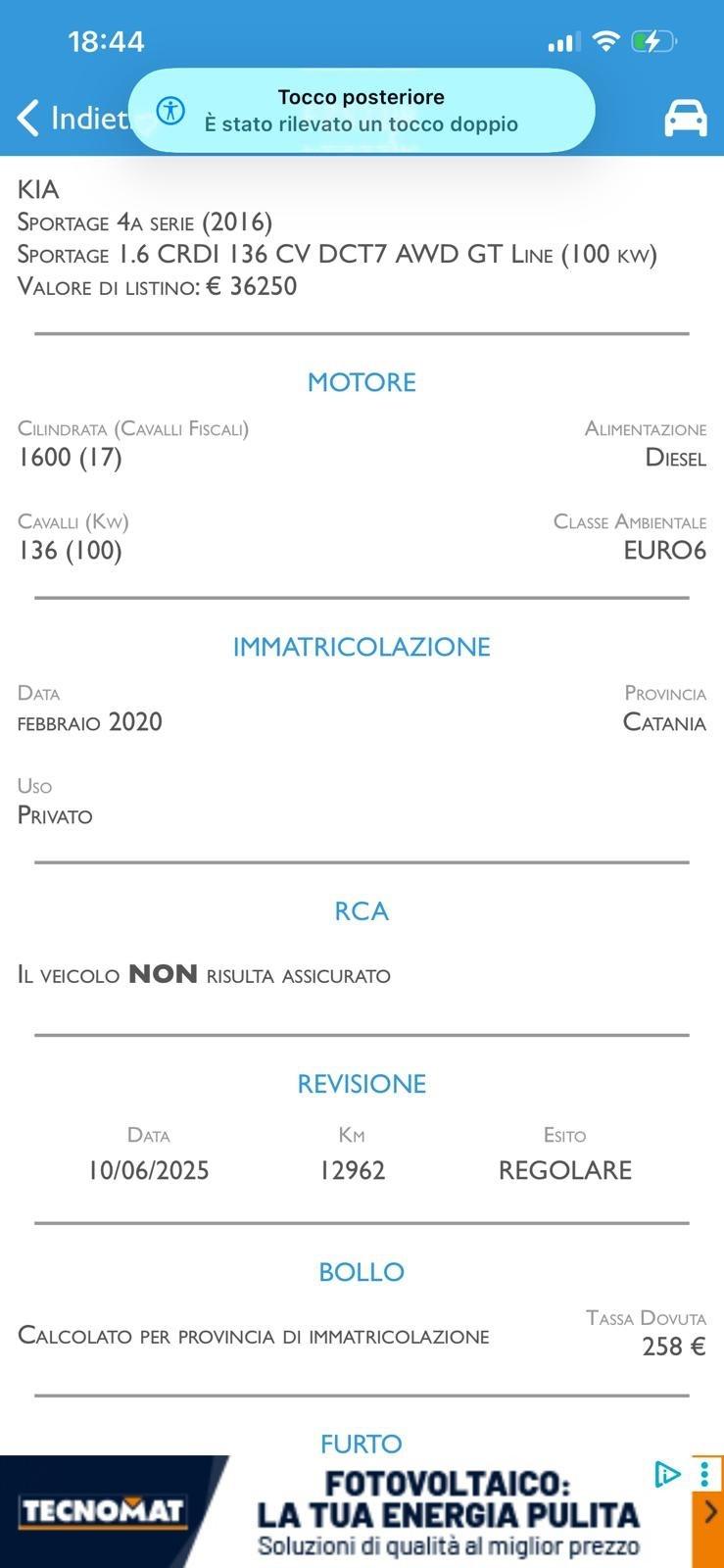 18:44

Indiet

Tocco posteriore
È stato rilevato un tocco doppio

KIA
Sportage 4a serie (2016)
Sportage 1.6 CRDI 136 CV DCT7 AWD GT Line (100 kw)
Valore di listino: € 36250

MOTORE

Cilindrata (Cavalli Fiscali)
1600 (17)

Alimentazione
Diesel

Cavalli (Kw)
136 (100)

Classe Ambientale
EURO6

IMMATRICOLAZIONE

Data
febbraio 2020

Provincia
Catania

Uso
Privato

RCA

Il veicolo NON risulta assicurato

REVISIONE

| Data | Km | Esito |
|---|---|---|
| 10/06/2025 | 12962 | REGOLARE |

BOLLO

Calcolato per provincia di immatricolazione

Tassa Dovuta
258 €

FURTO

TECNOMAT
FOTOVOLTAICO:
LA TUA ENERGIA PULITA
Soluzioni di qualità al miglior prezzo